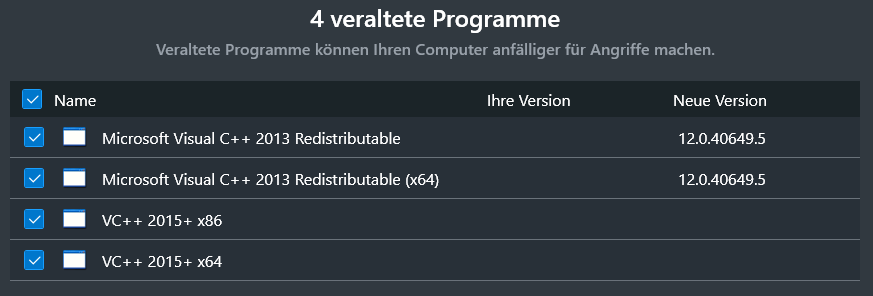 4 veraltete Programme

Veraltete Programme können Ihren Computer anfälliger für Angriffe machen.

| Name | Ihre Version | Neue Version |
|---|---|---|
| Microsoft Visual C++ 2013 Redistributable | | 12.0.40649.5 |
| Microsoft Visual C++ 2013 Redistributable (x64) | | 12.0.40649.5 |
| VC++ 2015+ x86 | | |
| VC++ 2015+ x64 | | |